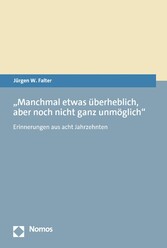 Jürgen W. Falter

„Manchmal etwas überheblich, aber noch nicht ganz unmöglich“

Erinnerungen aus acht Jahrzehnten

Nomos